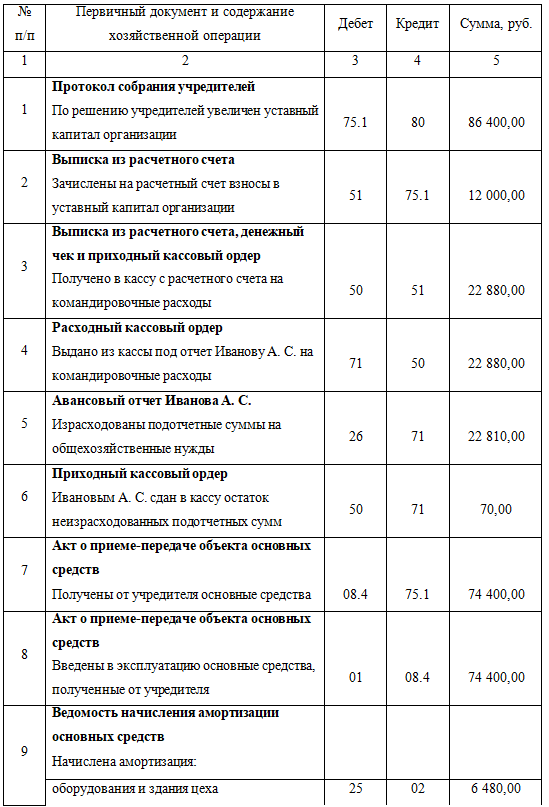 | № п/п | Первичный документ и содержание хозяйственной операции | Дебет | Кредит | Сумма, руб. |
|---|---|---|---|---|
| 1 | 2 | 3 | 4 | 5 |
| 1 | **Протокол собрания учредителей** По решению учредителей увеличен уставный капитал организации | 75.1 | 80 | 86 400,00 |
| 2 | **Выписка из расчетного счета** Зачислены на расчетный счет взносы в уставный капитал организации | 51 | 75.1 | 12 000,00 |
| 3 | **Выписка из расчетного счета, денежный чек и приходный кассовый ордер** Получено в кассу с расчетного счета на командировочные расходы | 50 | 51 | 22 880,00 |
| 4 | **Расходный кассовый ордер** Выдано из кассы под отчет Иванову А. С. на командировочные расходы | 71 | 50 | 22 880,00 |
| 5 | **Авансовый отчет Иванова А. С.** Израсходованы подотчетные суммы на общехозяйственные нужды | 26 | 71 | 22 810,00 |
| 6 | **Приходный кассовый ордер** Ивановым А. С. сдан в кассу остаток неизрасходованных подотчетных сумм | 50 | 71 | 70,00 |
| 7 | **Акт о приеме-передаче объекта основных средств** Получены от учредителя основные средства | 08.4 | 75.1 | 74 400,00 |
| 8 | **Акт о приеме-передаче объекта основных средств** Введены в эксплуатацию основные средства, полученные от учредителя | 01 | 08.4 | 74 400,00 |
| 9 | **Ведомость начисления амортизации основных средств** Начислена амортизация: | | | |
| | оборудования и здания цеха | 25 | 02 | 6 480,00 |